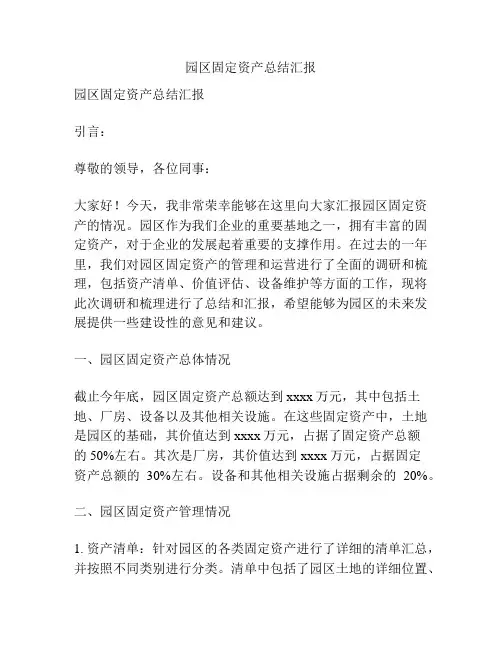 园区固定资产总结汇报

园区固定资产总结汇报

引言：

尊敬的领导，各位同事：

大家好！今天，我非常荣幸能够在这里向大家汇报园区固定资产的情况。园区作为我们企业的重要基地之一，拥有丰富的固定资产，对于企业的发展起着重要的支撑作用。在过去的一年里，我们对园区固定资产的管理和运营进行了全面的调研和梳理，包括资产清单、价值评估、设备维护等方面的工作，现将此次调研和梳理进行了总结和汇报，希望能够为园区的未来发展提供一些建设性的意见和建议。

一、园区固定资产总体情况

截止今年底，园区固定资产总额达到 xxxx 万元，其中包括土地、厂房、设备以及其他相关设施。在这些固定资产中，土地是园区的基础，其价值达到 xxxx 万元，占据了固定资产总额的 50%左右。其次是厂房，其价值达到 xxxx 万元，占据固定资产总额的 30%左右。设备和其他相关设施占据剩余的 20%。

二、园区固定资产管理情况

1. 资产清单：针对园区的各类固定资产进行了详细的清单汇总，并按照不同类别进行分类。清单中包括了园区土地的详细位置、